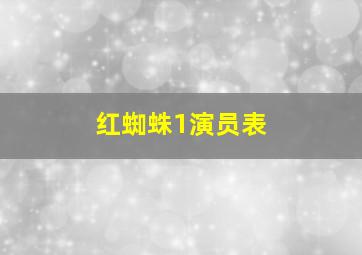 红蜘蛛1演员表